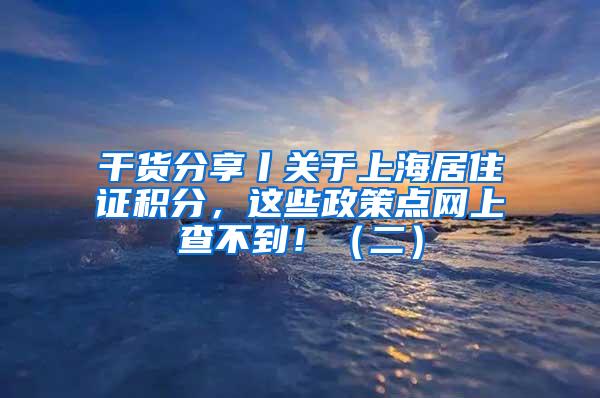 干货分享丨关于上海居住证积分，这些政策点网上查不到！（二）